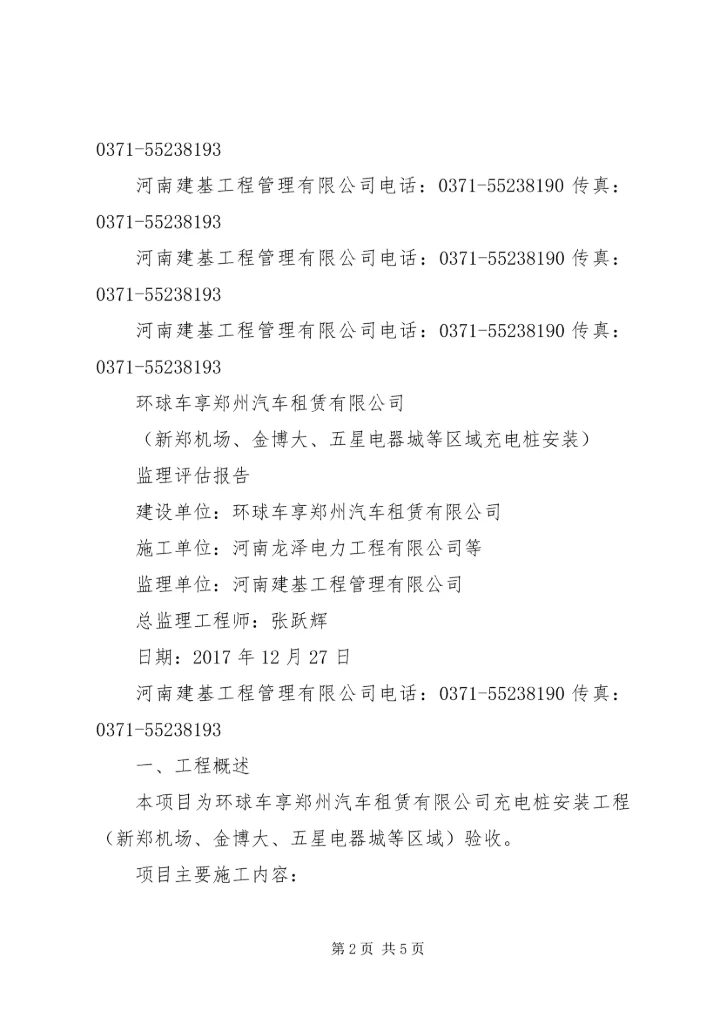 0371-55238193

河南建基工程管理有限公司电话：0371-55238190 传真：0371-55238193

河南建基工程管理有限公司电话：0371-55238190 传真：0371-55238193

河南建基工程管理有限公司电话：0371-55238190 传真：0371-55238193

环球车享郑州汽车租赁有限公司

（新郑机场、金博大、五星电器城等区域充电桩安装）

监理评估报告

建设单位：环球车享郑州汽车租赁有限公司

施工单位：河南龙泽电力工程有限公司等

监理单位：河南建基工程管理有限公司

总监理工程师：张跃辉

日期：2017 年 12 月 27 日

河南建基工程管理有限公司电话：0371-55238190 传真：0371-55238193

一、工程概述

本项目为环球车享郑州汽车租赁有限公司充电桩安装工程（新郑机场、金博大、五星电器城等区域）验收。

项目主要施工内容：

第 2 页 共 5 页